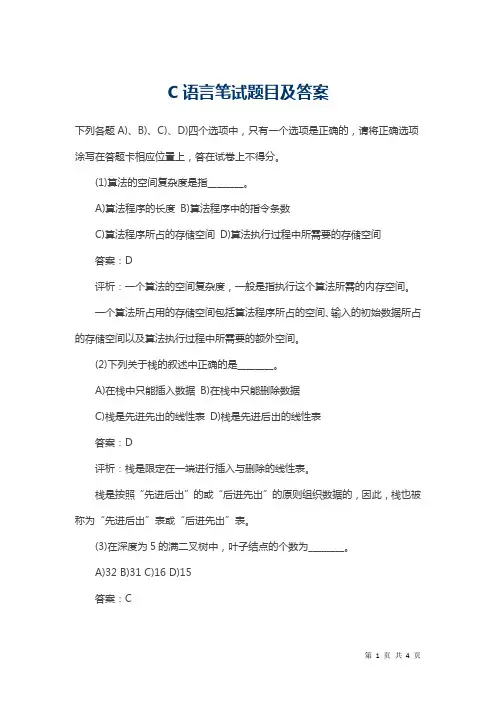 C 语言笔试题目及答案

下列各题 A)、B)、C)、D)四个选项中，只有一个选项是正确的，请将正确选项涂写在答题卡相应位置上，答在试卷上不得分。

(1)算法的空间复杂度是指________。

A)算法程序的长度 B)算法程序中的指令条数

C)算法程序所占的存储空间 D)算法执行过程中所需要的存储空间

答案：D

评析：一个算法的空间复杂度，一般是指执行这个算法所需的内存空间。

一个算法所占用的存储空间包括算法程序所占的空间、输入的初始数据所占的存储空间以及算法执行过程中所需要的额外空间。

(2)下列关于栈的叙述中正确的是________。

A)在栈中只能插入数据 B)在栈中只能删除数据

C)栈是先进先出的线性表 D)栈是先进后出的线性表

答案：D

评析：栈是限定在一端进行插入与删除的线性表。

栈是按照“先进后出”的或“后进先出”的原则组织数据的，因此，栈也被称为“先进后出”表或“后进先出”表。

(3)在深度为 5 的满二叉树中，叶子结点的个数为________。

A)32 B)31 C)16 D)15

答案：C

第 1 页 共 4 页